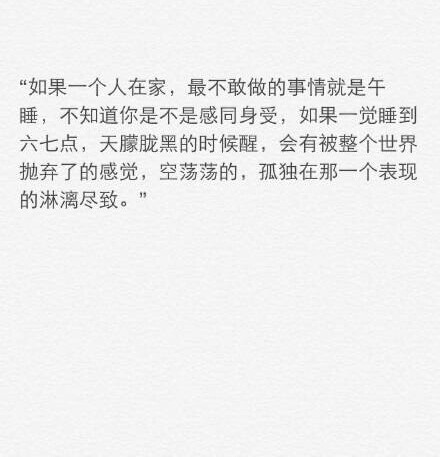 “如果一个人在家，最不敢做的事情就是午睡，不知道你是不是感同身受，如果一觉睡到六七点，天朦胧黑的时候醒，会有被整个世界抛弃了的感觉，空荡荡的，孤独在那一个表现的淋漓尽致。”